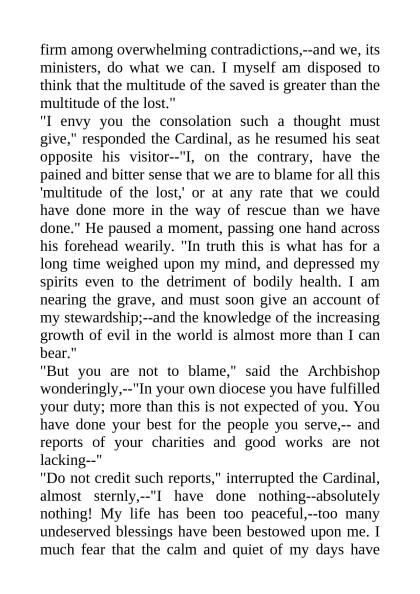 firm among overwhelming contradictions,--and we, its ministers, do what we can. I myself am disposed to think that the multitude of the saved is greater than the multitude of the lost."

"I envy you the consolation such a thought must give," responded the Cardinal, as he resumed his seat opposite his visitor--"I, on the contrary, have the pained and bitter sense that we are to blame for all this 'multitude of the lost,' or at any rate that we could have done more in the way of rescue than we have done." He paused a moment, passing one hand across his forehead wearily. "In truth this is what has for a long time weighed upon my mind, and depressed my spirits even to the detriment of bodily health. I am nearing the grave, and must soon give an account of my stewardship;--and the knowledge of the increasing growth of evil in the world is almost more than I can bear."

"But you are not to blame," said the Archbishop wonderingly,--"In your own diocese you have fulfilled your duty; more than this is not expected of you. You have done your best for the people you serve,-- and reports of your charities and good works are not lacking--"

"Do not credit such reports," interrupted the Cardinal, almost sternly,--"I have done nothing--absolutely nothing! My life has been too peaceful,--too many undeserved blessings have been bestowed upon me. I much fear that the calm and quiet of my days have